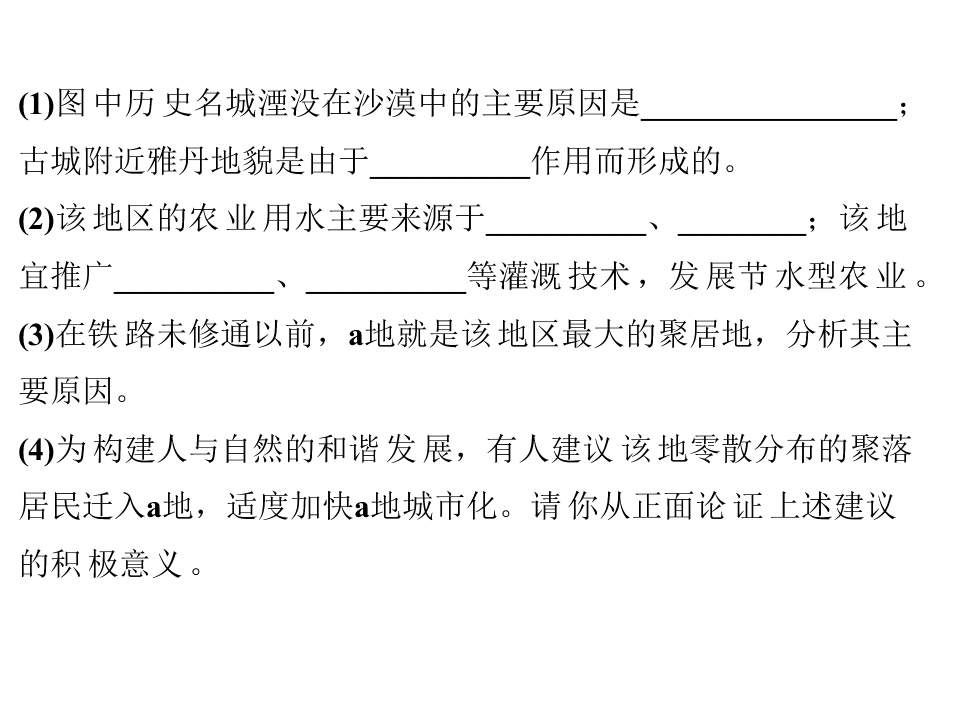 (1)图中历史名城湮没在沙漠中的主要原因是________________；古城附近雅丹地貌是由于__________作用而形成的。

(2)该地区的农业用水主要来源于__________、________；该地宜推广__________、__________等灌溉技术，发展节水型农业。

(3)在铁路未修通以前，a地就是该地区最大的聚居地，分析其主要原因。

(4)为构建人与自然的和谐发展，有人建议该地零散分布的聚落居民迁入a地，适度加快a地城市化。请你从正面论证上述建议的积极意义。